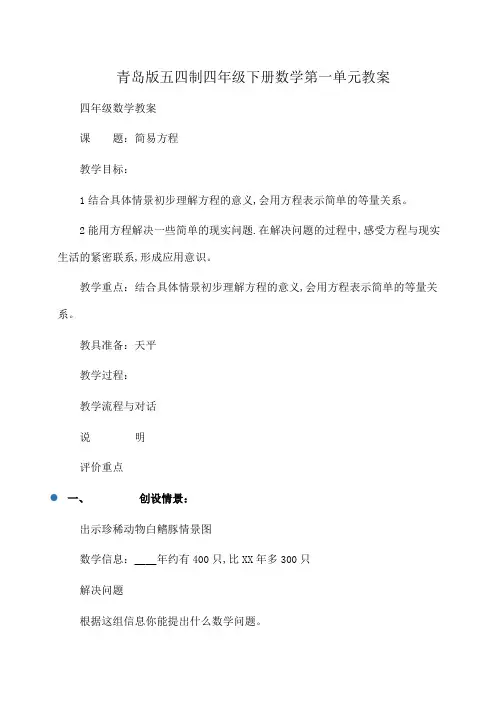 青岛版五四制四年级下册数学第一单元教案

四年级数学教案

课　　题：简易方程

教学目标：

1 结合具体情景初步理解方程的意义,会用方程表示简单的等量关系。

2 能用方程解决一些简单的现实问题.在解决问题的过程中,感受方程与现实生活的紧密联系,形成应用意识。

教学重点：结合具体情景初步理解方程的意义,会用方程表示简单的等量关系。

教具准备：天平

教学过程：

教学流程与对话

说　　　明

评价重点

一、　　　创设情景：

出示珍稀动物白鳍豚情景图

数学信息：____年约有 400 只,比 XX 年多 300 只

解决问题

根据这组信息你能提出什么数学问题。